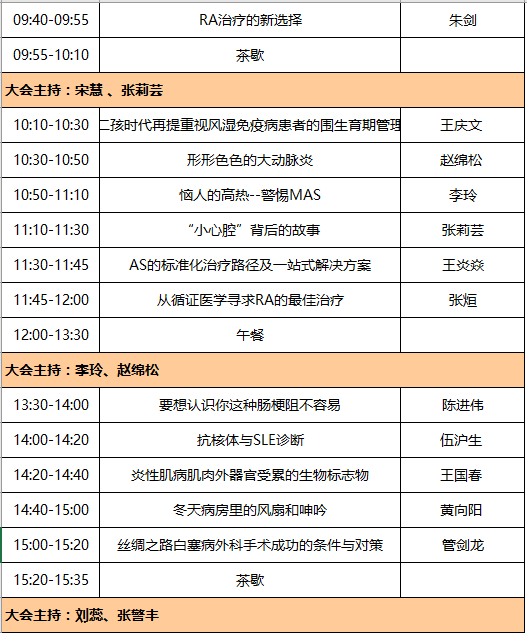 | 09:40-09:55 | RA治疗的新选择 | 朱剑 |
|---|---|---|
| 09:55-10:10 | 茶歇 | |
| 大会主持：宋慧 、张莉芸 | | |
| 10:10-10:30 | 二孩时代再提重视风湿免疫病患者的围生育期管理 | 王庆文 |
| 10:30-10:50 | 形形色色的大动脉炎 | 赵绵松 |
| 10:50-11:10 | 恼人的高热--警惕MAS | 李玲 |
| 11:10-11:30 | “小心腔”背后的故事 | 张莉芸 |
| 11:30-11:45 | AS的标准化治疗路径及一站式解决方案 | 王炎焱 |
| 11:45-12:00 | 从循证医学寻求RA的最佳治疗 | 张烜 |
| 12:00-13:30 | 午餐 | |
| 大会主持：李玲、赵绵松 | | |
| 13:30-14:00 | 要想认识你这种肠梗阻不容易 | 陈进伟 |
| 14:00-14:20 | 抗核体与SLE诊断 | 伍沪生 |
| 14:20-14:40 | 炎性肌病肌肉外器官受累的生物标志物 | 王国春 |
| 14:40-15:00 | 冬天病房里的风扇和呻吟 | 黄向阳 |
| 15:00-15:20 | 丝绸之路白塞病外科手术成功的条件与对策 | 管剑龙 |
| 15:20-15:35 | 茶歇 | |
| 大会主持：刘蕊、张警丰 | | |